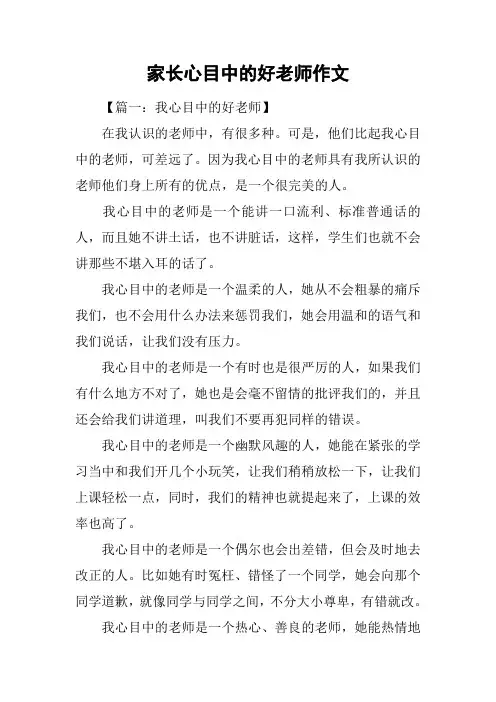 家长心目中的好老师作文

【篇一：我心目中的好老师】

在我认识的老师中，有很多种。可是，他们比起我心目中的老师，可差远了。因为我心目中的老师具有我所认识的老师他们身上所有的优点，是一个很完美的人。

我心目中的老师是一个能讲一口流利、标准普通话的人，而且她不讲土话，也不讲脏话，这样，学生们也就不会讲那些不堪入耳的话了。

我心目中的老师是一个温柔的人，她从不会粗暴的痛斥我们，也不会用什么办法来惩罚我们，她会用温和的语气和我们说话，让我们没有压力。

我心目中的老师是一个有时也是很严厉的人，如果我们有什么地方不对了，她也是会毫不留情的批评我们的，并且还会给我们讲道理，叫我们不要再犯同样的错误。

我心目中的老师是一个幽默风趣的人，她能在紧张的学习当中和我们开几个小玩笑，让我们稍稍放松一下，让我们上课轻松一点，同时，我们的精神也就提起来了，上课的效率也高了。

我心目中的老师是一个偶尔也会出差错，但会及时地去改正的人。比如她有时冤枉、错怪了一个同学，她会向那个同学道歉，就像同学与同学之间，不分大小尊卑，有错就改。

我心目中的老师是一个热心、善良的老师，她能热情地